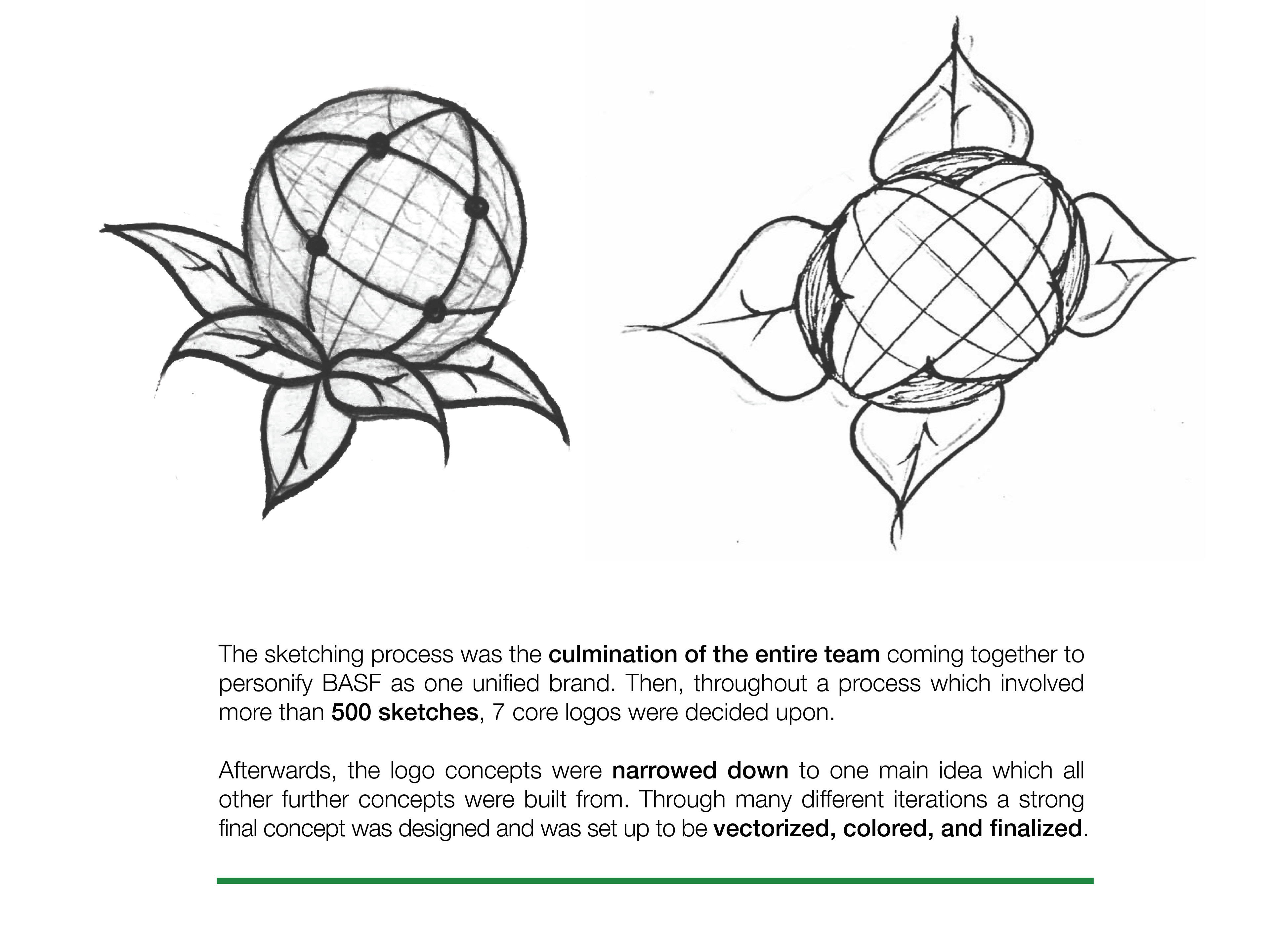 The sketching process was the culmination of the entire team coming together to personify BASF as one unified brand. Then, throughout a process which involved more than 500 sketches, 7 core logos were decided upon.

Afterwards, the logo concepts were narrowed down to one main idea which all other further concepts were built from. Through many different iterations a strong final concept was designed and was set up to be vectorized, colored, and finalized.